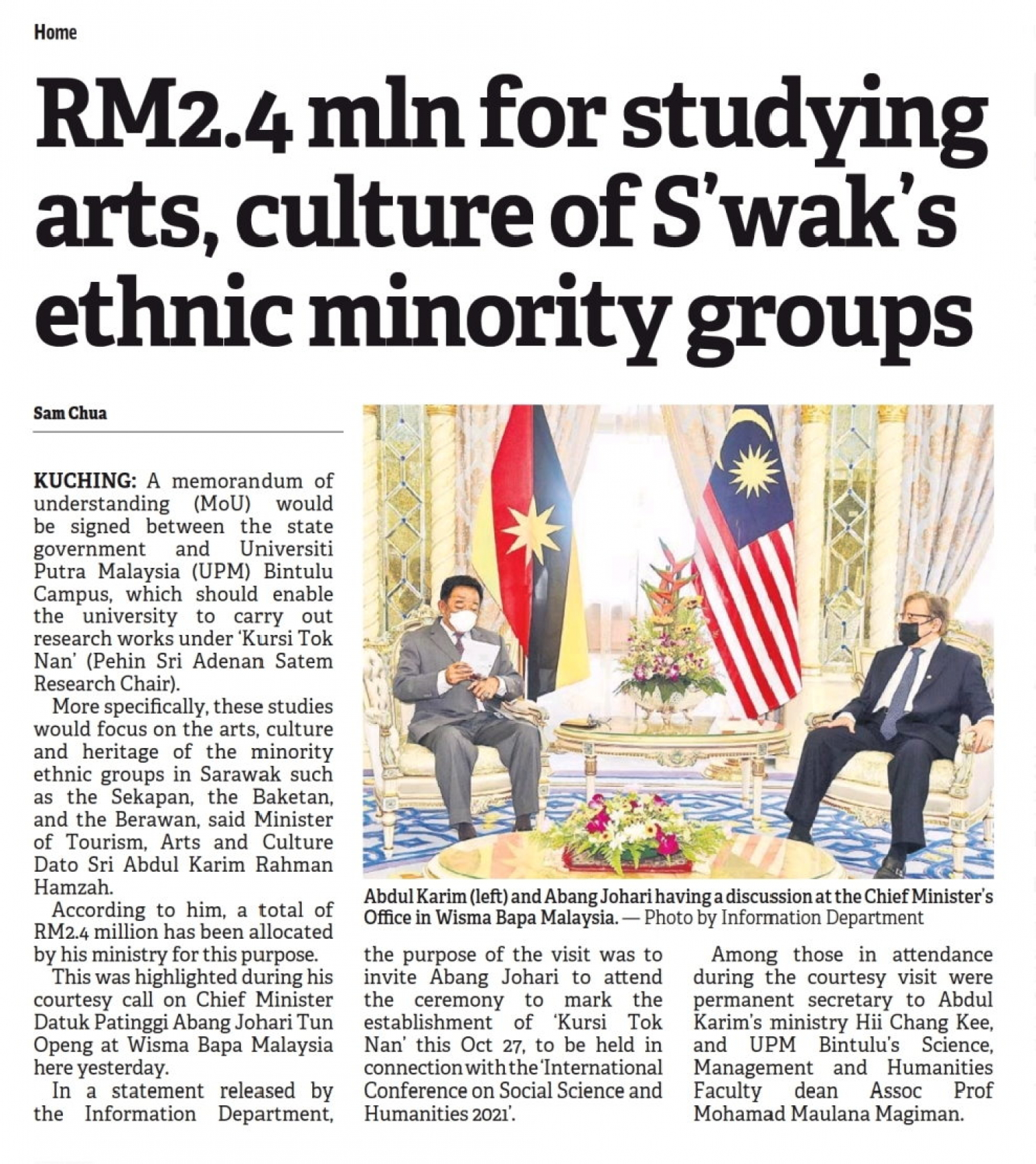 Home

RM2.4 mln for studying arts, culture of S'wak's ethnic minority groups

Sam Chua

KUCHING: A memorandum of understanding (MoU) would be signed between the state government and Universiti Putra Malaysia (UPM) Bintulu Campus, which should enable the university to carry out research works under 'Kursi Tok Nan' (Pehin Sri Adenan Satem Research Chair).

More specifically, these studies would focus on the arts, culture and heritage of the minority ethnic groups in Sarawak such as the Sekapan, the Baketan, and the Berawan, said Minister of Tourism, Arts and Culture Dato Sri Abdul Karim Rahman Hamzah.

According to him, a total of RM2.4 million has been allocated by his ministry for this purpose.

This was highlighted during his courtesy call on Chief Minister Datuk Patinggi Abang Johari Tun Openg at Wisma Bapa Malaysia here yesterday.

In a statement released by the Information Department, the purpose of the visit was to invite Abang Johari to attend the ceremony to mark the establishment of 'Kursi Tok Nan' this Oct 27, to be held in connection with the 'International Conference on Social Science and Humanities 2021'.

Among those in attendance during the courtesy visit were permanent secretary to Abdul Karim's ministry Hii Chang Kee, and UPM Bintulu's Science, Management and Humanities Faculty dean Assoc Prof Mohamad Maulana Magiman.

Abdul Karim (left) and Abang Johari having a discussion at the Chief Minister's Office in Wisma Bapa Malaysia. — Photo by Information Department